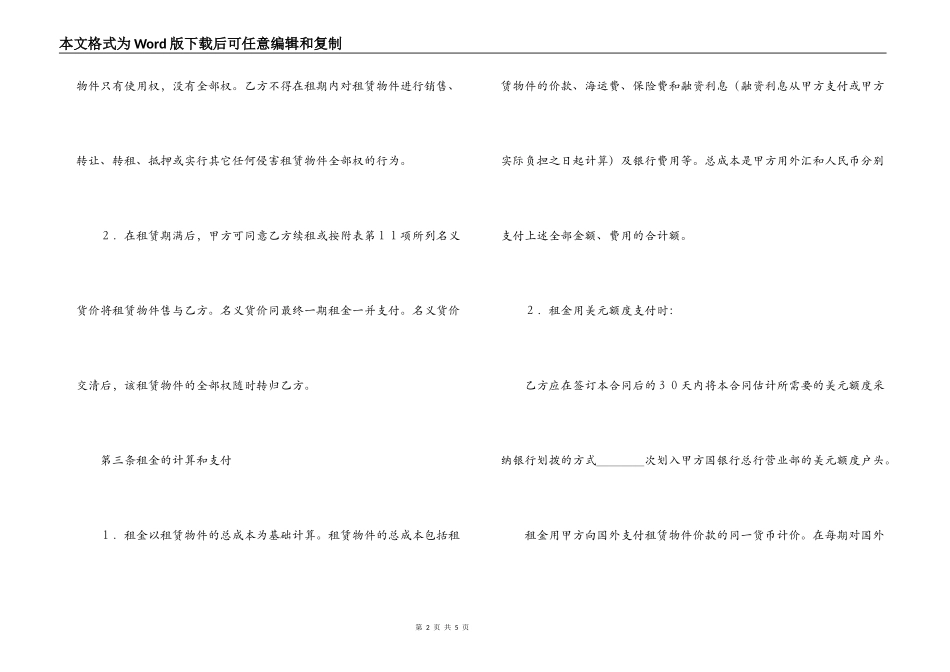 本文格式为Word版下载后可任意编辑和复制

物件只有使用权，没有全部权。乙方不得在租期内对租赁物件进行销售、转让、转租、抵押或实行其它任何侵害租赁物件全部权的行为。

２．在租赁期满后，甲方可同意乙方续租或按附表第１１项所列名义货价将租赁物件售与乙方。名义货价同最终一期租金一并支付。名义货价交清后，该租赁物件的全部权随时转归乙方。

第三条租金的计算和支付

１．租金以租赁物件的总成本为基础计算。租赁物件的总成本包括租赁物件的价款、海运费、保险费和融资利息（融资利息从甲方支付或甲方实际负担之日起计算）及银行费用等。总成本是甲方用外汇和人民币分别支付上述全部金额、费用的合计额。

２．租金用美元额度支付时：

乙方应在签订本合同后的３０天内将本合同估计所需要的美元额度采纳银行划拨的方式________次划入甲方国银行总行营业部的美元额度户头。

租金用甲方向国外支付租赁物件价款的同一货币计价。在每期对国外

第 2 页 共 5 页